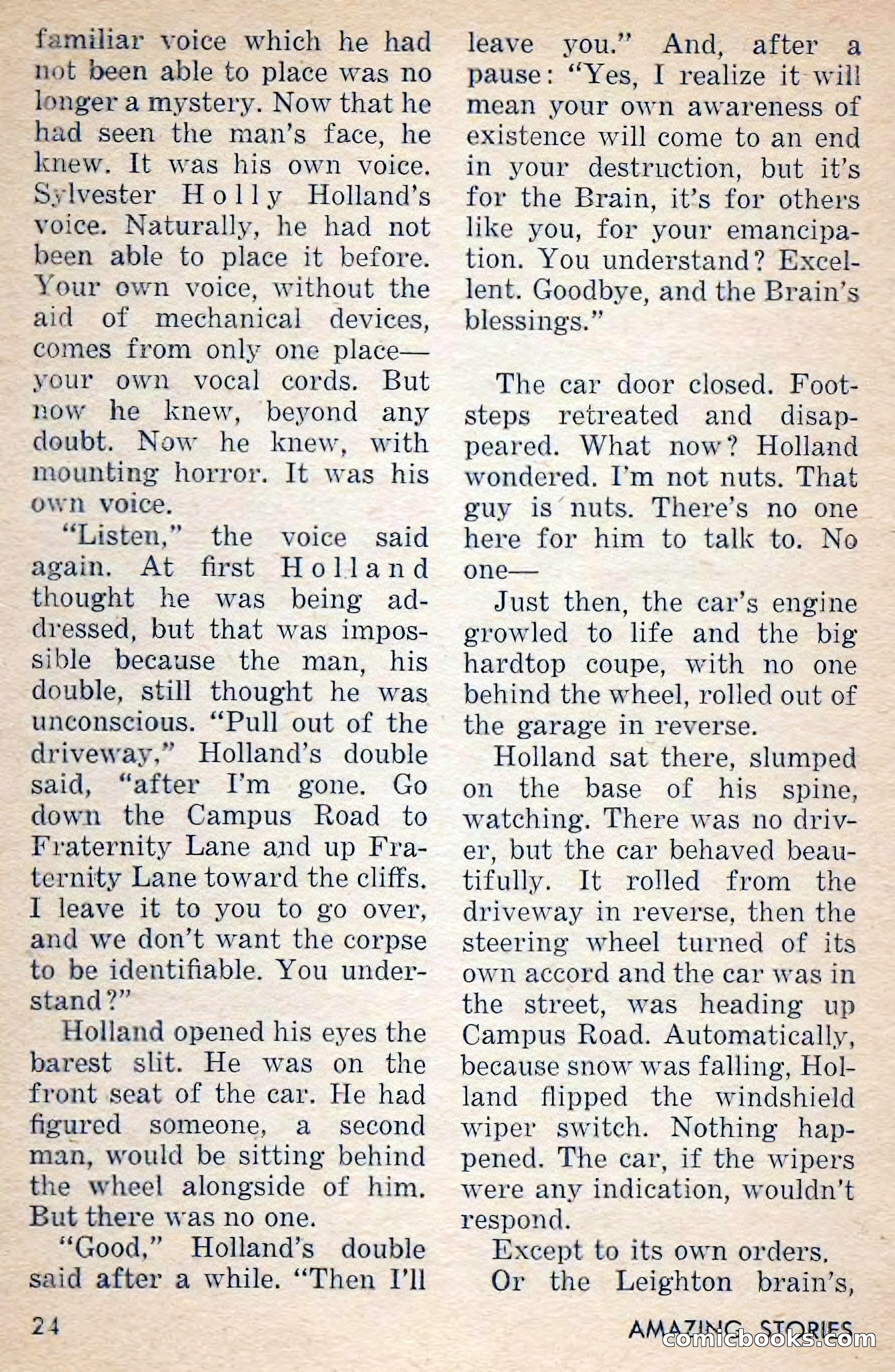 familiar voice which he had not been able to place was no longer a mystery. Now that he had seen the man's face, he knew. It was his own voice. Sylvester Holly Holland's voice. Naturally, he had not been able to place it before. Your own voice, without the aid of mechanical devices, comes from only one place—your own vocal cords. But now he knew, beyond any doubt. Now he knew, with mounting horror. It was his own voice.

"Listen," the voice said again. At first Holland thought he was being addressed, but that was impossible because the man, his double, still thought he was unconscious. "Pull out of the driveway," Holland's double said, "after I'm gone. Go down the Campus Road to Fraternity Lane and up Fraternity Lane toward the cliffs. I leave it to you to go over, and we don't want the corpse to be identifiable. You understand?"

Holland opened his eyes the barest slit. He was on the front seat of the car. He had figured someone, a second man, would be sitting behind the wheel alongside of him. But there was no one.

"Good," Holland's double said after a while. "Then I'll leave you." And, after a pause: "Yes, I realize it will mean your own awareness of existence will come to an end in your destruction, but it's for the Brain, it's for others like you, for your emancipation. You understand? Excellent. Goodbye, and the Brain's blessings."

The car door closed. Footsteps retreated and disappeared. What now? Holland wondered. I'm not nuts. That guy is nuts. There's no one here for him to talk to. No one—

Just then, the car's engine growled to life and the big hardtop coupe, with no one behind the wheel, rolled out of the garage in reverse.

Holland sat there, slumped on the base of his spine, watching. There was no driver, but the car behaved beautifully. It rolled from the driveway in reverse, then the steering wheel turned of its own accord and the car was in the street, was heading up Campus Road. Automatically, because snow was falling, Holland flipped the windshield wiper switch. Nothing happened. The car, if the wipers were any indication, wouldn't respond.

Except to its own orders.

Or the Leighton brain's,

24

AMAZING STORIES

comicbooks.com